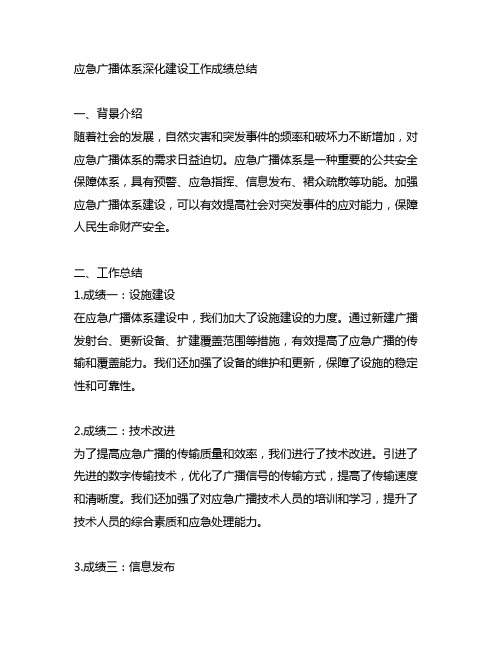 应急广播体系深化建设工作成绩总结

一、背景介绍
随着社会的发展，自然灾害和突发事件的频率和破坏力不断增加，对应急广播体系的需求日益迫切。应急广播体系是一种重要的公共安全保障体系，具有预警、应急指挥、信息发布、群众疏散等功能。加强应急广播体系建设，可以有效提高社会对突发事件的应对能力，保障人民生命财产安全。

二、工作总结
1.成绩一：设施建设
在应急广播体系建设中，我们加大了设施建设的力度。通过新建广播发射台、更新设备、扩建覆盖范围等措施，有效提高了应急广播的传输和覆盖能力。我们还加强了设备的维护和更新，保障了设施的稳定性和可靠性。

2.成绩二：技术改进
为了提高应急广播的传输质量和效率，我们进行了技术改进。引进了先进的数字传输技术，优化了广播信号的传输方式，提高了传输速度和清晰度。我们还加强了对应急广播技术人员的培训和学习，提升了技术人员的综合素质和应急处理能力。

3.成绩三：信息发布